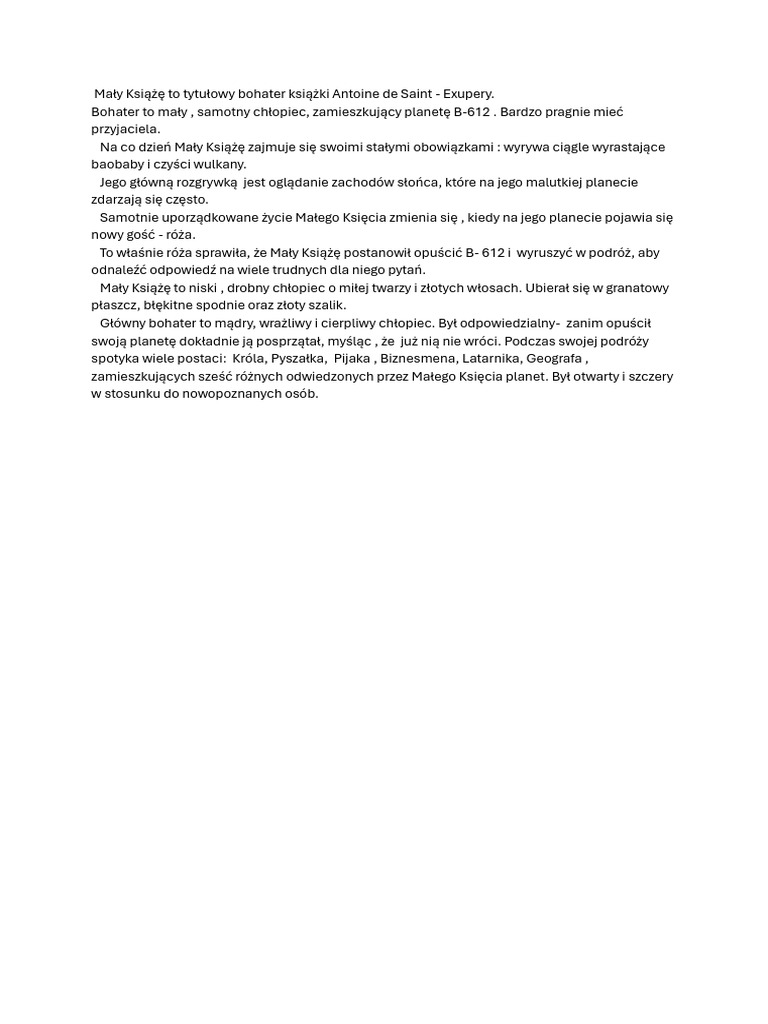 Mały Książę to tytułowy bohater książki Antoine de Saint - Exupery.
Bohater to mały , samotny chłopiec, zamieszkujący planetę B-612 . Bardzo pragnie mieć przyjaciela.

Na co dzień Mały Książę zajmuje się swoimi stałymi obowiązkami : wyrywa ciągle wyrastające baobaby i czyści wulkany.

Jego główną rozgrywką jest oglądanie zachodów słońca, które na jego malutkiej planecie zdarzają się często.

Samotnie uporządkowane życie Małego Księcia zmienia się , kiedy na jego planecie pojawia się nowy gość - róża.

To właśnie róża sprawiła, że Mały Książę postanowił opuścić B- 612 i wyruszyć w podróż, aby odnaleźć odpowiedź na wiele trudnych dla niego pytań.

Mały Książę to niski , drobny chłopiec o miłej twarzy i złotych włosach. Ubierał się w granatowy płaszcz, błękitne spodnie oraz złoty szalik.

Główny bohater to mądry, wrażliwy i cierpliwy chłopiec. Był odpowiedzialny- zanim opuścił swoją planetę dokładnie ją posprzątał, myśląc , że już nią nie wróci. Podczas swojej podróży spotyka wiele postaci: Króla, Pyszałka, Pijaka , Biznesmena, Latarnika, Geografa , zamieszkujących sześć różnych odwiedzonych przez Małego Księcia planet. Był otwarty i szczery w stosunku do nowopoznanych osób.